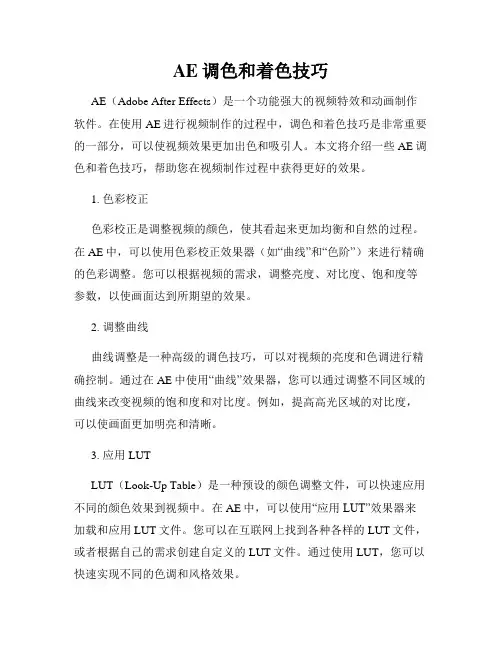 AE 调色和着色技巧

AE（Adobe After Effects）是一个功能强大的视频特效和动画制作软件。在使用 AE 进行视频制作的过程中，调色和着色技巧是非常重要的一部分，可以使视频效果更加出色和吸引人。本文将介绍一些 AE 调色和着色技巧，帮助您在视频制作过程中获得更好的效果。

1. 色彩校正

色彩校正是调整视频的颜色，使其看起来更加均衡和自然的过程。在 AE 中，可以使用色彩校正效果器（如“曲线”和“色阶”）来进行精确的色彩调整。您可以根据视频的需求，调整亮度、对比度、饱和度等参数，以使画面达到所期望的效果。

2. 调整曲线

曲线调整是一种高级的调色技巧，可以对视频的亮度和色调进行精确控制。通过在 AE 中使用“曲线”效果器，您可以通过调整不同区域的曲线来改变视频的饱和度和对比度。例如，提高高光区域的对比度，可以使画面更加明亮和清晰。

3. 应用 LUT

LUT（Look-Up Table）是一种预设的颜色调整文件，可以快速应用不同的颜色效果到视频中。在 AE 中，可以使用“应用 LUT”效果器来加载和应用 LUT 文件。您可以在互联网上找到各种各样的 LUT 文件，或者根据自己的需求创建自定义的 LUT 文件。通过使用 LUT，您可以快速实现不同的色调和风格效果。